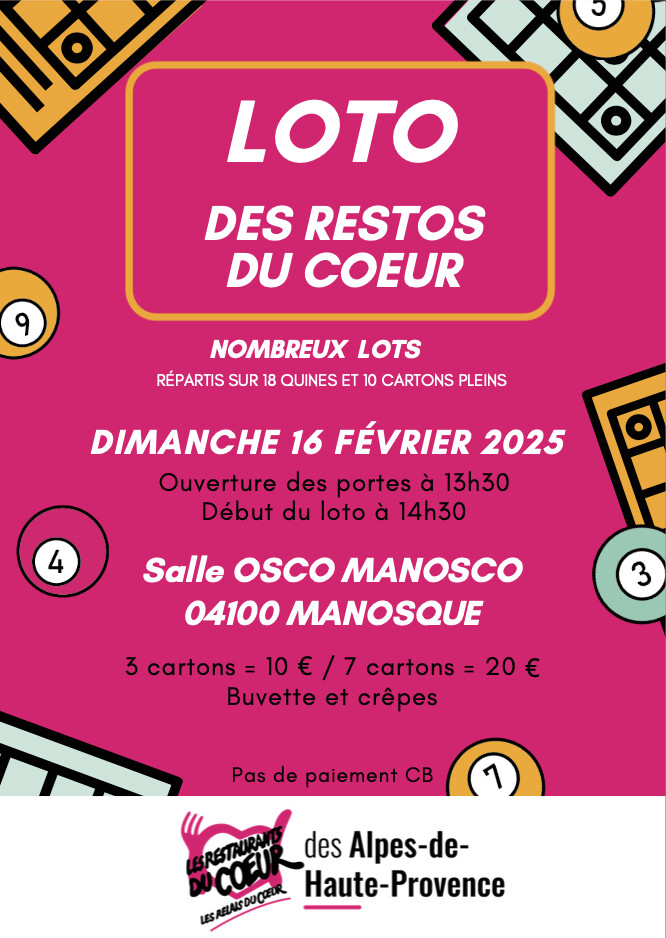 5

LOTO

DES RESTOS DU COEUR

9

NOMBREUX LOTS
RÉPARTIS SUR 18 QUINES ET 10 CARTONS PLEINS

DIMANCHE 16 FÉVRIER 2025
Ouverture des portes à 13h30
Début du loto à 14h30

4

3

Salle OSCO MANOSCO
04100 MANOSQUE

3 cartons = 10 € / 7 cartons = 20 €
Buvette et crêpes

Pas de paiement CB

7

LES RESTAURANTS DU COEUR
LES RELAIS DU COEUR
des Alpes-de-Haute-Provence